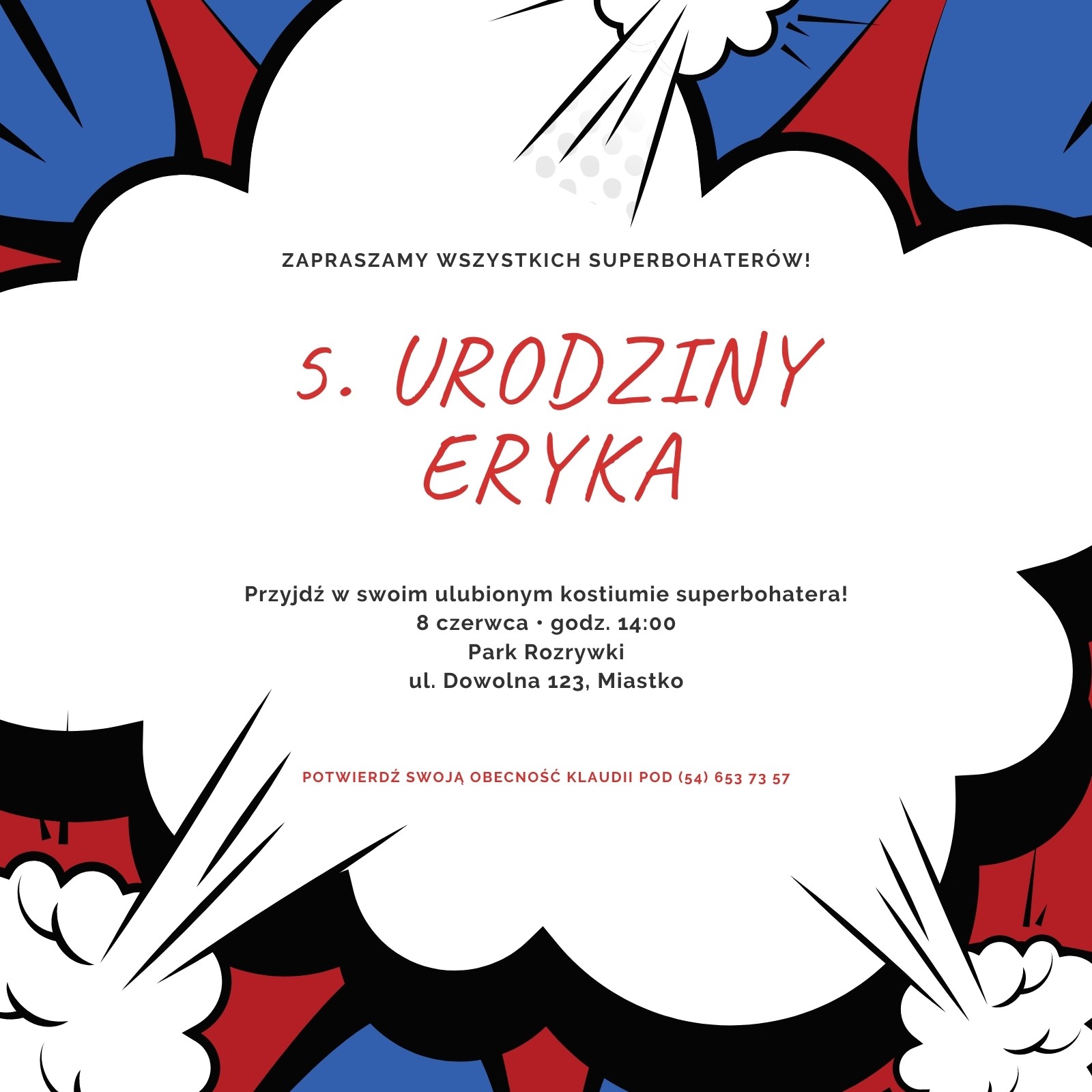 ZAPRASZAMY WSZYSTKICH SUPERBOHATERÓW!

5. URODZINY ERYKA

Przyjdź w swoim ulubionym kostiumie superbohatera!
8 czerwca • godz. 14:00
Park Rozrywki
ul. Dowolna 123, Miastko

POTWIERDŹ SWOJĄ OBECNOŚĆ KLAUDII POD (54) 653 73 57